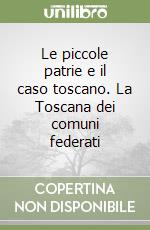 unilibro

Le piccole patrie e il caso toscano. La Toscana dei comuni federati

COPERTINA NON DISPONIBILE